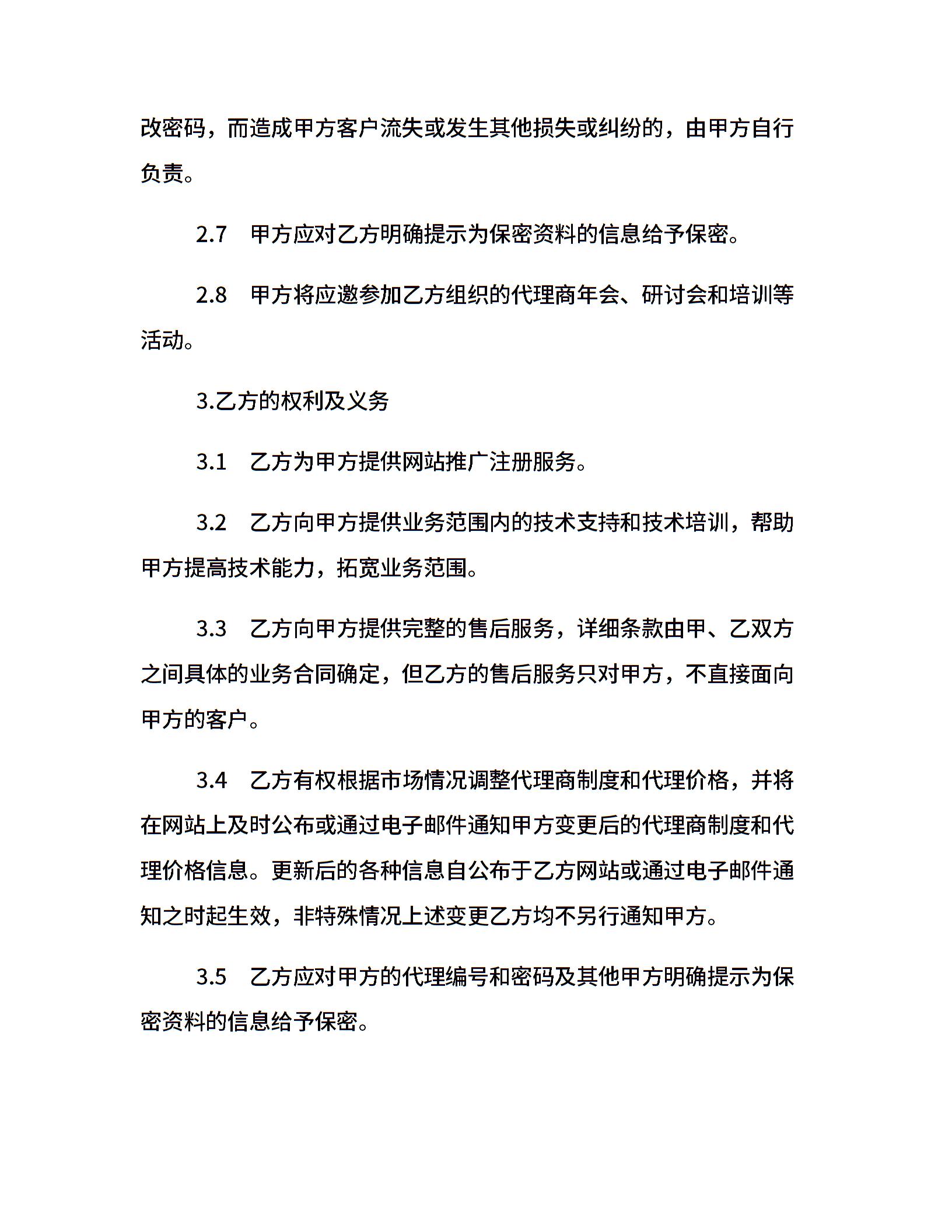 改密码，而造成甲方客户流失或发生其他损失或纠纷的，由甲方自行负责。

2.7 甲方应对乙方明确提示为保密资料的信息给予保密。

2.8 甲方将应邀参加乙方组织的代理商年会、研讨会和培训等活动。

3.乙方的权利及义务

3.1 乙方为甲方提供网站推广注册服务。

3.2 乙方向甲方提供业务范围内的技术支持和技术培训，帮助甲方提高技术能力，拓宽业务范围。

3.3 乙方向甲方提供完整的售后服务，详细条款由甲、乙双方之间具体的业务合同确定，但乙方的售后服务只对甲方，不直接面向甲方的客户。

3.4 乙方有权根据市场情况调整代理商制度和代理价格，并将在网站上及时公布或通过电子邮件通知甲方变更后的代理商制度和代理价格信息。更新后的各种信息自公布于乙方网站或通过电子邮件通知之时起生效，非特殊情况上述变更乙方均不另行通知甲方。

3.5 乙方应对甲方的代理编号和密码及其他甲方明确提示为保密资料的信息给予保密。